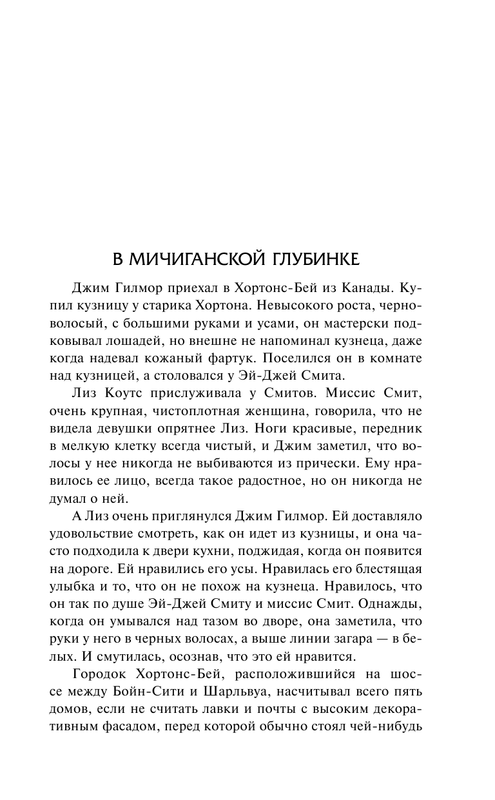 В МИЧИГАНСКОЙ ГЛУБИНКЕ

Джим Гилмор приехал в Хортонс-Бей из Канады. Купил кузницу у старика Хортона. Невысокого роста, черноволосый, с большими руками и усами, он мастерски подковывал лошадей, но внешне не напоминал кузнеца, даже когда надевал кожаный фартук. Поселился он в комнате над кузницей, а столовался у Эй-Джей Смита.

Лиз Коутс прислуживала у Смитов. Миссис Смит, очень крупная, чистоплотная женщина, говорила, что не видела девушки опрятнее Лиз. Ноги красивые, передник в мелкую клетку всегда чистый, и Джим заметил, что волосы у нее никогда не выбиваются из прически. Ему нравилось ее лицо, всегда такое радостное, но он никогда не думал о ней.

А Лиз очень приглянулся Джим Гилмор. Ей доставляло удовольствие смотреть, как он идет из кузницы, и она часто подходила к двери кухни, поджидая, когда он появится на дороге. Ей нравились его усы. Нравилась его блестящая улыбка и то, что он не похож на кузнеца. Нравилось, что он так по душе Эй-Джей Смиту и миссис Смит. Однажды, когда он умывался над тазом во дворе, она заметила, что руки у него в черных волосах, а выше линии загара — в белых. И смутилась, осознав, что это ей нравится.

Городок Хортонс-Бей, расположившийся на шоссе между Бойн-Сити и Шарльвуа, насчитывал всего пять домов, если не считать лавки и почты с высоким декоративным фасадом, перед которой обычно стоял чей-нибудь